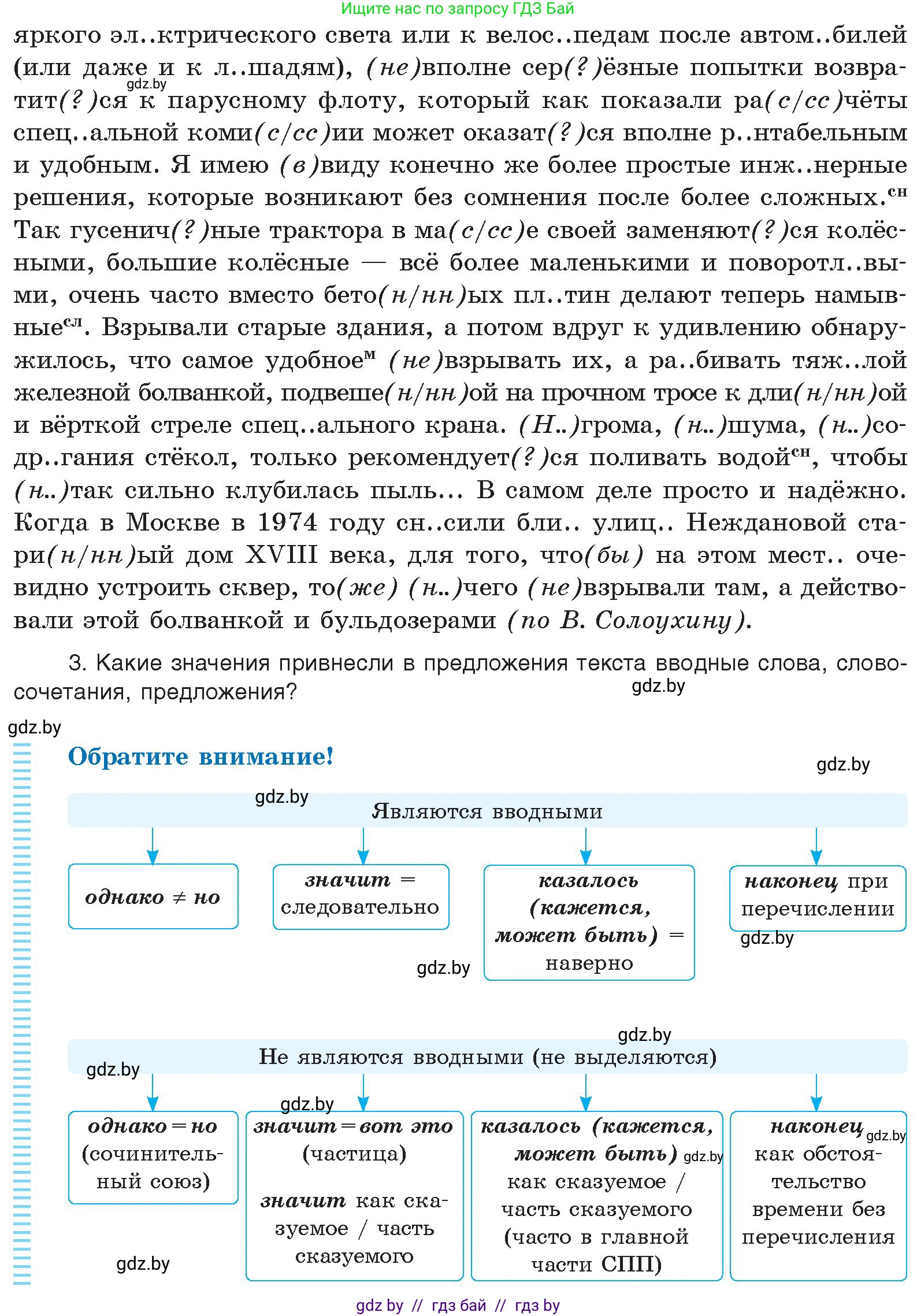 Ищите нас по запросу ГДЗ Бай

яркого эл..ктрического света или к велос..педам после автом..билей (или даже и к л..шадям), (не)вполне сер(?)ёзные попытки возвратит(?)ся к парусному флоту, который как показали ра(с/сс)чёты спец..альной коми(с/сс)ии может оказат(?)ся вполне р..нтабельным и удобным. Я имею (в)виду конечно же более простые инж..нерные решения, которые возникают без сомнения после более сложных.$^{сн}$ Так гусенич(?)ные трактора в ма(с/сс)е своей заменяют(?)ся колёсными, большие колёсные — всё более маленькими и поворотл..выми, очень часто вместо бето(н/нн)ых пл..тин делают теперь намывные$^{сл}$. Взрывали старые здания, а потом вдруг к удивлению обнаружилось, что самое удобное$^{м}$ (не)взрывать их, а ра..бивать тяж..лой железной болванкой, подвеше(н/нн)ой на прочном тросе к дли(н/нн)ой и вёрткой стреле спец..ального крана. (Н..)грома, (н..)шума, (н..)содр..гания стёкол, только рекомендует(?)ся поливать водой$^{сн}$, чтобы (н..)так сильно клубилась пыль... В самом деле просто и надёжно. Когда в Москве в 1974 году сн..сили бли.. улиц.. Неждановой стари(н/нн)ый дом XVIII века, для того, что(бы) на этом мест.. очевидно устроить сквер, то(же) (н..)чего (не)взрывали там, а действовали этой болванкой и бульдозерами (по В. Солоухину).

gdz.by

3. Какие значения привнесли в предложения текста вводные слова, словосочетания, предложения?

gdz.by

gdz.by

Обратите внимание!

gdz.by

gdz.by

Являются вводными

однако ≠ но

значит = следовательно

казалось (кажется, может быть) = наверно

наконец при перечислении

gdz.by

gdz.by

gdz.by

Не являются вводными (не выделяются)

gdz.by

gdz.by

однако = но (сочинительный союз)

значит = вот это (частица)

значит как сказуемое / часть сказуемого

казалось (кажется, может быть) как сказуемое / часть сказуемого (часто в главной части СПП)

gdz.by

наконец как обстоятельство времени без перечисления

gdz.by

gdz.by

gdz by // гдз бай // гдз by